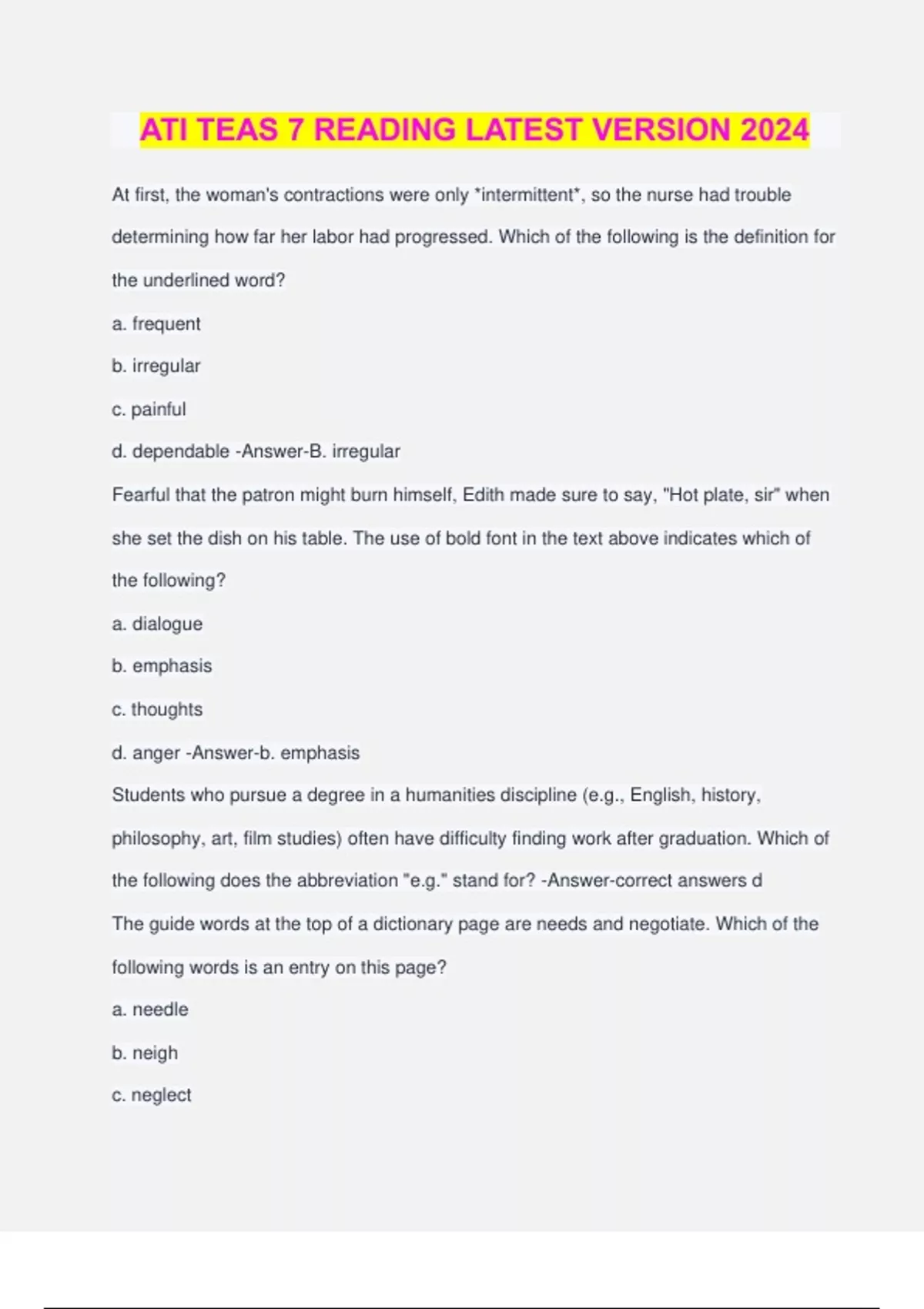 ATI TEAS 7 READING LATEST VERSION 2024

At first, the woman's contractions were only *intermittent*, so the nurse had trouble determining how far her labor had progressed. Which of the following is the definition for the underlined word?

a. frequent

b. irregular

c. painful

d. dependable -Answer-B. irregular

Fearful that the patron might burn himself, Edith made sure to say, "Hot plate, sir" when she set the dish on his table. The use of bold font in the text above indicates which of the following?

a. dialogue

b. emphasis

c. thoughts

d. anger -Answer-b. emphasis

Students who pursue a degree in a humanities discipline (e.g., English, history, philosophy, art, film studies) often have difficulty finding work after graduation. Which of the following does the abbreviation "e.g." stand for? -Answer-correct answers d

The guide words at the top of a dictionary page are needs and negotiate. Which of the following words is an entry on this page?

a. needle

b. neigh

c. neglect